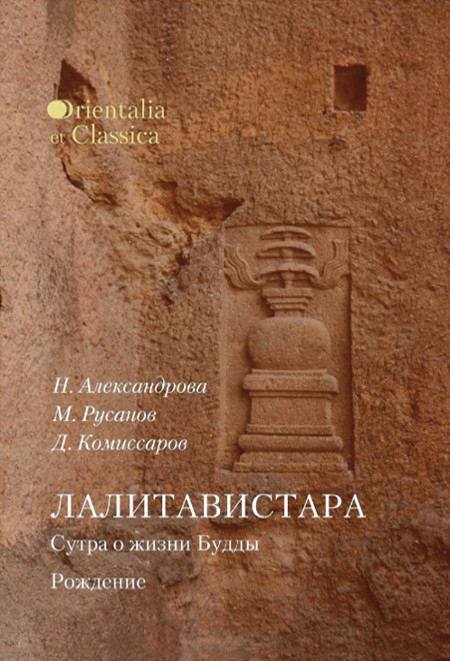 Orientalia et Classica

Н. Александрова
М. Русанов
Д. Комиссаров

ЛАЛИТАВИСТАРА
Сутра о жизни Будды
Рождение